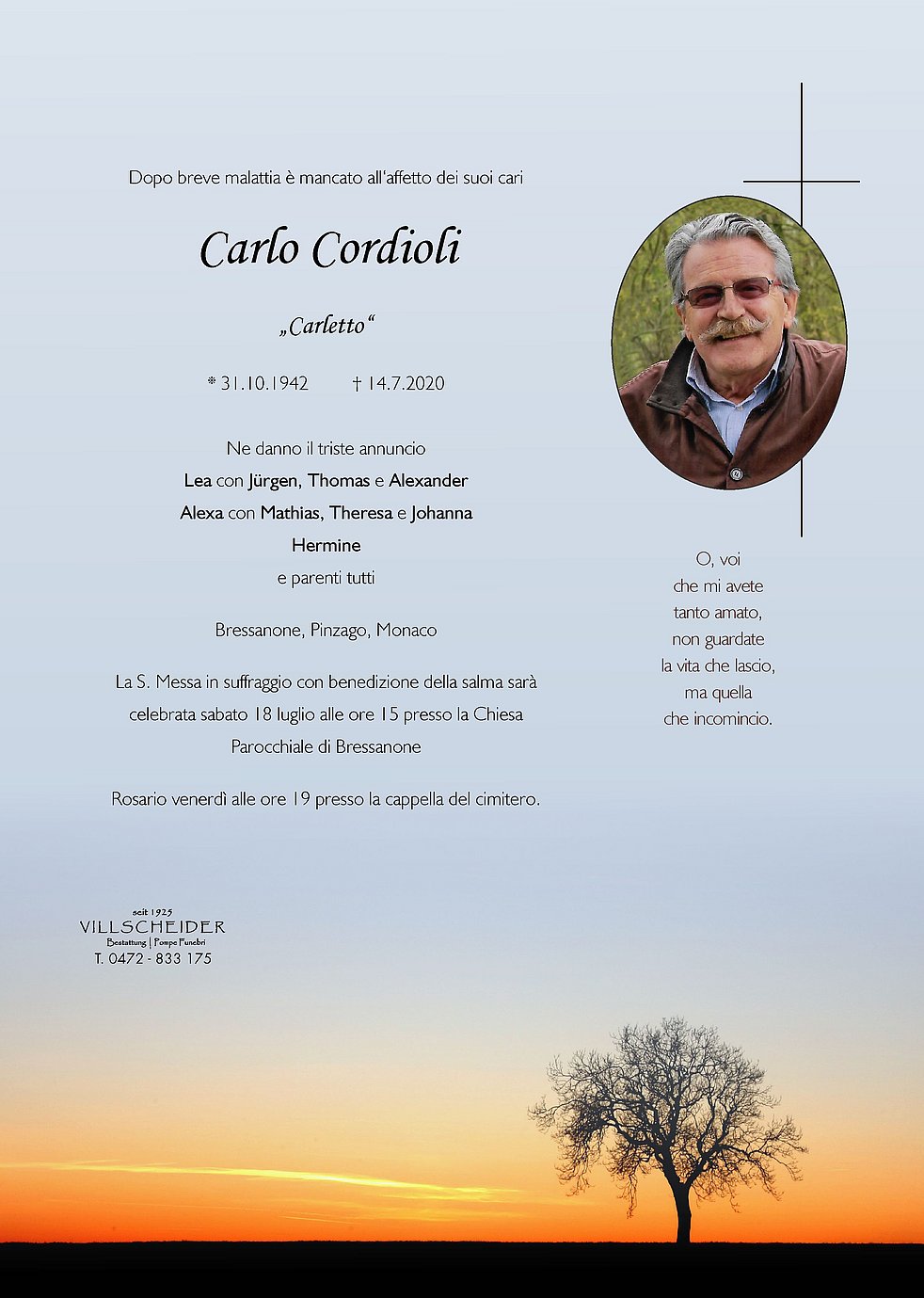 Dopo breve malattia è mancato all'affetto dei suoi cari

Carlo Cordioli

„Carletto“

* 31.10.1942 † 14.7.2020

Ne danno il triste annuncio
Lea con Jürgen, Thomas e Alexander
Alexa con Mathias, Theresa e Johanna
Hermine
e parenti tutti

Bressanone, Pinzago, Monaco

La S. Messa in suffraggio con benedizione della salma sarà celebrata sabato 18 luglio alle ore 15 presso la Chiesa Parocchiale di Bressanone

Rosario venerdì alle ore 19 presso la cappella del cimitero.

O, voi
che mi avete
tanto amato,
non guardate
la vita che lascio,
ma quella
che incomincio.

seit 1925
VILLSCHEIDER
Bestattung | Pompe Funebri
T. 0472 - 833 175